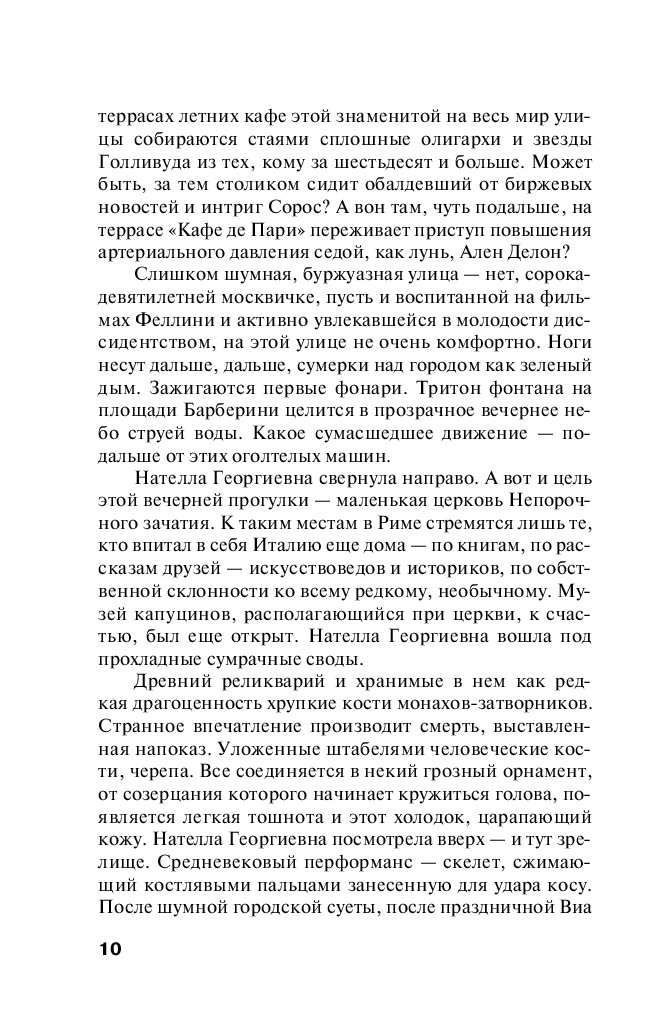 террасах летних кафе этой знаменитой на весь мир улицы собираются стаями сплошные олигархи и звезды Голливуда из тех, кому за шестьдесят и больше. Может быть, за тем столиком сидит обалдевший от биржевых новостей и интриг Сорос? А вон там, чуть подальше, на террасе «Кафе де Пари» переживает приступ повышения артериального давления седой, как лунь, Ален Делон?

Слишком шумная, буржуазная улица — нет, сорокадевятилетней москвичке, пусть и воспитанной на фильмах Феллини и активно увлекавшейся в молодости диссидентством, на этой улице не очень комфортно. Ноги несут дальше, дальше, сумерки над городом как зеленый дым. Зажигаются первые фонари. Тритон фонтана на площади Барберини целится в прозрачное вечернее небо струей воды. Какое сумасшедшее движение — подальше от этих оголтелых машин.

Нателла Георгиевна свернула направо. А вот и цель этой вечерней прогулки — маленькая церковь Непорочного зачатия. К таким местам в Риме стремятся лишь те, кто впитал в себя Италию еще дома — по книгам, по рассказам друзей — искусствоведов и историков, по собственной склонности ко всему редкому, необычному. Музей капуцинов, располагающийся при церкви, к счастью, был еще открыт. Нателла Георгиевна вошла под прохладные сумрачные своды.

Древний реликварий и хранимые в нем как редкая драгоценность хрупкие кости монахов-затворников. Странное впечатление производит смерть, выставленная напоказ. Уложенные штабелями человеческие кости, черепа. Все соединяется в некий грозный орнамент, от созерцания которого начинает кружиться голова, появляется легкая тошнота и этот холодок, царапающий кожу. Нателла Георгиевна посмотрела вверх — и тут зрелище. Средневековый перформанс — скелет, сжимающий костлявыми пальцами занесенную для удара косу. После шумной городской суеты, после праздничной Виа

10